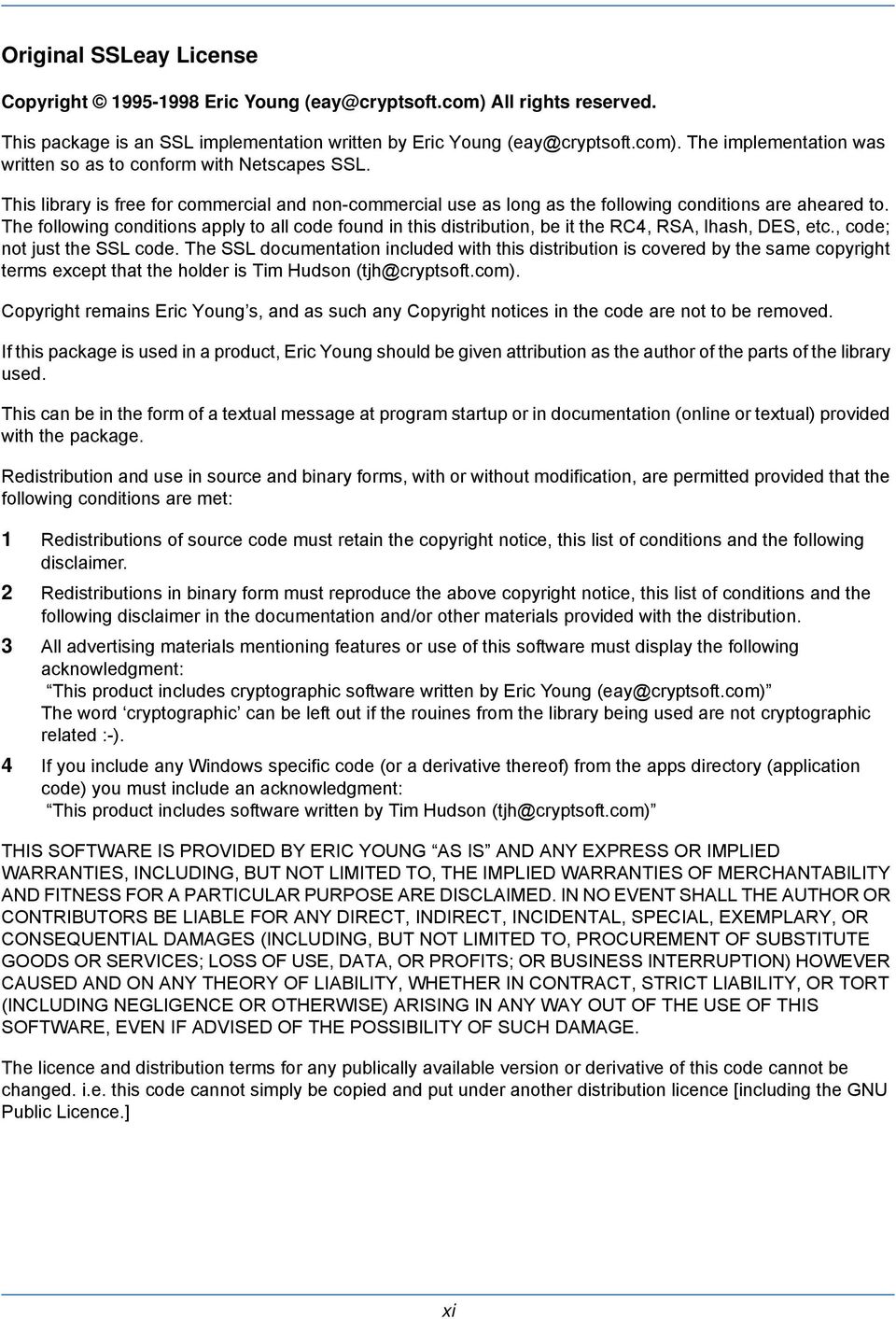 Original SSLeay License

Copyright © 1995-1998 Eric Young (eay@cryptsoft.com) All rights reserved.

This package is an SSL implementation written by Eric Young (eay@cryptsoft.com). The implementation was written so as to conform with Netscapes SSL.

This library is free for commercial and non-commercial use as long as the following conditions are aheared to. The following conditions apply to all code found in this distribution, be it the RC4, RSA, lhash, DES, etc., code; not just the SSL code. The SSL documentation included with this distribution is covered by the same copyright terms except that the holder is Tim Hudson (tjh@cryptsoft.com).

Copyright remains Eric Young's, and as such any Copyright notices in the code are not to be removed.

If this package is used in a product, Eric Young should be given attribution as the author of the parts of the library used.

This can be in the form of a textual message at program startup or in documentation (online or textual) provided with the package.

Redistribution and use in source and binary forms, with or without modification, are permitted provided that the following conditions are met:

1 Redistributions of source code must retain the copyright notice, this list of conditions and the following disclaimer.

2 Redistributions in binary form must reproduce the above copyright notice, this list of conditions and the following disclaimer in the documentation and/or other materials provided with the distribution.

3 All advertising materials mentioning features or use of this software must display the following acknowledgment:
"This product includes cryptographic software written by Eric Young (eay@cryptsoft.com)"
The word 'cryptographic' can be left out if the rouines from the library being used are not cryptographic related :-).

4 If you include any Windows specific code (or a derivative thereof) from the apps directory (application code) you must include an acknowledgment:
"This product includes software written by Tim Hudson (tjh@cryptsoft.com)"

THIS SOFTWARE IS PROVIDED BY ERIC YOUNG "AS IS" AND ANY EXPRESS OR IMPLIED WARRANTIES, INCLUDING, BUT NOT LIMITED TO, THE IMPLIED WARRANTIES OF MERCHANTABILITY AND FITNESS FOR A PARTICULAR PURPOSE ARE DISCLAIMED. IN NO EVENT SHALL THE AUTHOR OR CONTRIBUTORS BE LIABLE FOR ANY DIRECT, INDIRECT, INCIDENTAL, SPECIAL, EXEMPLARY, OR CONSEQUENTIAL DAMAGES (INCLUDING, BUT NOT LIMITED TO, PROCUREMENT OF SUBSTITUTE GOODS OR SERVICES; LOSS OF USE, DATA, OR PROFITS; OR BUSINESS INTERRUPTION) HOWEVER CAUSED AND ON ANY THEORY OF LIABILITY, WHETHER IN CONTRACT, STRICT LIABILITY, OR TORT (INCLUDING NEGLIGENCE OR OTHERWISE) ARISING IN ANY WAY OUT OF THE USE OF THIS SOFTWARE, EVEN IF ADVISED OF THE POSSIBILITY OF SUCH DAMAGE.

The licence and distribution terms for any publically available version or derivative of this code cannot be changed. i.e. this code cannot simply be copied and put under another distribution licence [including the GNU Public Licence.]

xi